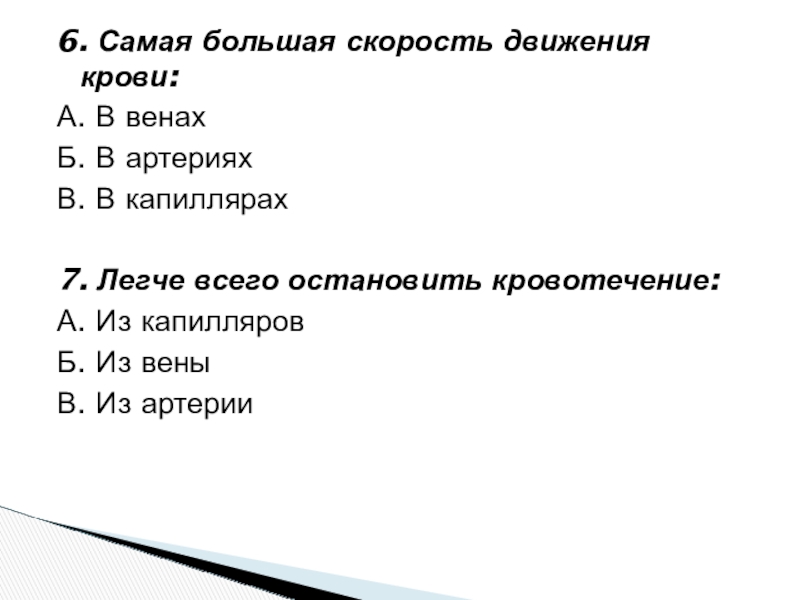 6. Самая большая скорость движения крови:
А. В венах
Б. В артериях
В. В капиллярах

7. Легче всего остановить кровотечение:
А. Из капилляров
Б. Из вены
В. Из артерии